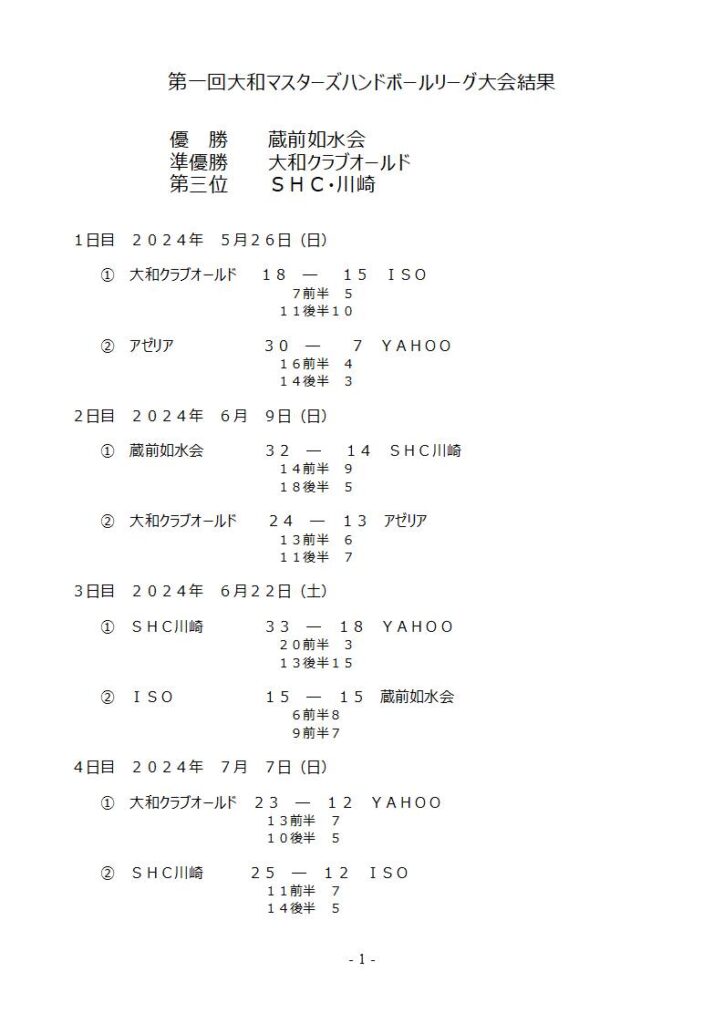 第一回大和マスターズハンドボールリーグ大会結果

優　勝　　蔵前如水会
準優勝　　大和クラブオールド
第三位　　ＳＨＣ･川崎

1日目　２０２４年　５月２６日（日）

①　大和クラブオールド　１８　―　１５　ＩＳＯ
７前半　５
１１後半１０

②　アゼリア　３０　―　７　ＹＡＨＯＯ
１６前半　４
１４後半　３

2日目　２０２４年　６月　９日（日）

①　蔵前如水会　３２　―　１４　ＳＨＣ川崎
１４前半　９
１８後半　５

②　大和クラブオールド　２４　―　１３　アゼリア
１３前半　６
１１後半　７

3日目　２０２４年　６月２２日（土）

①　ＳＨＣ川崎　３３　―　１８　ＹＡＨＯＯ
２０前半　３
１３後半１５

②　ＩＳＯ　１５　―　１５　蔵前如水会
６前半８
９前半７

4日目　２０２４年　７月　７日（日）

①　大和クラブオールド　２３　―　１２　ＹＡＨＯＯ
１３前半　７
１０後半　５

②　ＳＨＣ川崎　２５　―　１２　ＩＳＯ
１１前半　７
１４後半　５

- 1 -